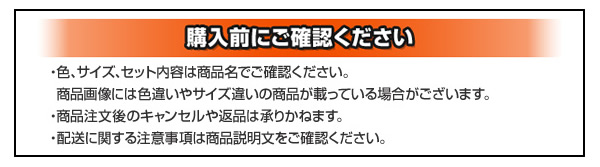 購入前にご確認ください

・色、サイズ、セット内容は商品名でご確認ください。
商品画像には色違いやサイズ違いの商品が載っている場合がございます。
・商品注文後のキャンセルや返品は承りかねます。
・配送に関する注意事項は商品説明文をご確認ください。